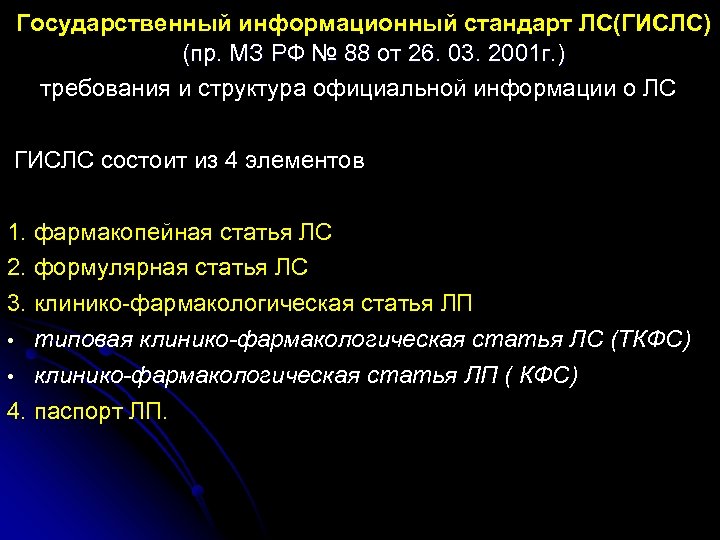 Государственный информационный стандарт ЛС(ГИСЛС)
(пр. МЗ РФ № 88 от 26. 03. 2001г.)
требования и структура официальной информации о ЛС

ГИСЛС состоит из 4 элементов

1. фармакопейная статья ЛС
2. формулярная статья ЛС
3. клинико-фармакологическая статья ЛП
• типовая клинико-фармакологическая статья ЛС (ТКФС)
• клинико-фармакологическая статья ЛП ( КФС)
4. паспорт ЛП.